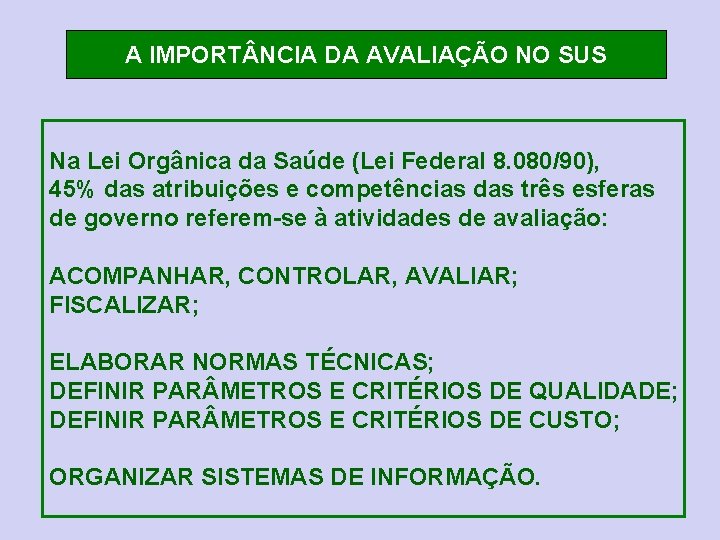 A IMPORTÂNCIA DA AVALIAÇÃO NO SUS

Na Lei Orgânica da Saúde (Lei Federal 8.080/90), 45% das atribuições e competências das três esferas de governo referem-se à atividades de avaliação:

ACOMPANHAR, CONTROLAR, AVALIAR;
FISCALIZAR;

ELABORAR NORMAS TÉCNICAS;
DEFINIR PARÂMETROS E CRITÉRIOS DE QUALIDADE;
DEFINIR PARÂMETROS E CRITÉRIOS DE CUSTO;

ORGANIZAR SISTEMAS DE INFORMAÇÃO.